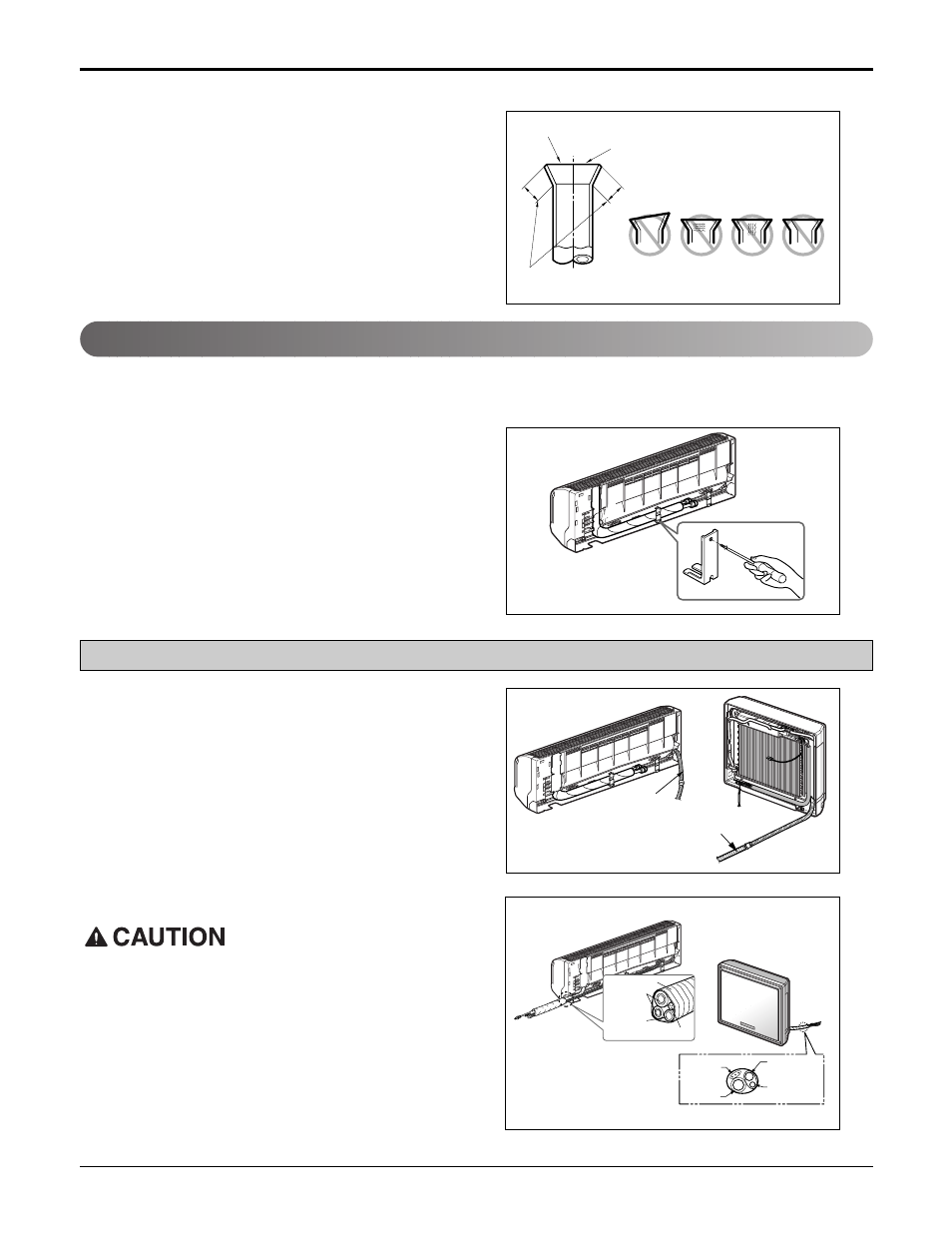 CAUTION